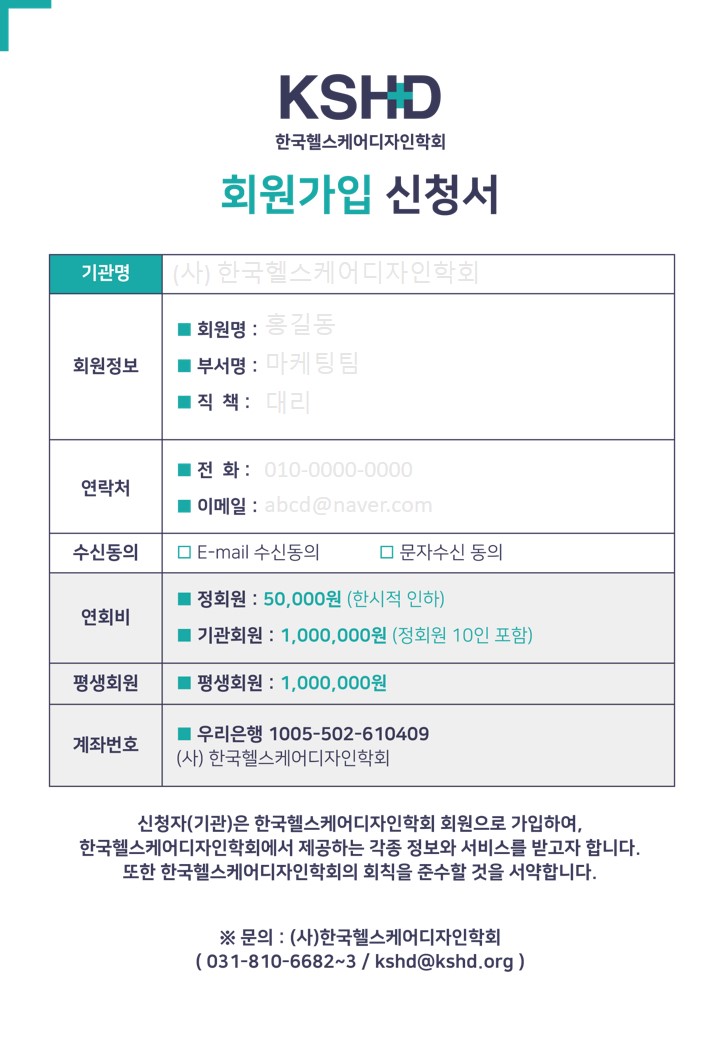 KSHD
한국헬스케어디자인학회

회원가입 신청서

| 기관명 | (사) 한국헬스케어디자인학회 |
|---|---|
| 회원정보 | ■ 회원명 : 홍길동<br>■ 부서명 : 마케팅팀<br>■ 직 책 : 대리 |
| 연락처 | ■ 전 화 : 010-0000-0000<br>■ 이메일 : abcd@naver.com |
| 수신동의 | □ E-mail 수신동의 □ 문자수신 동의 |
| 연회비 | ■ 정회원 : 50,000원 (한시적 인하)<br>■ 기관회원 : 1,000,000원 (정회원 10인 포함) |
| 평생회원 | ■ 평생회원 : 1,000,000원 |
| 계좌번호 | ■ 우리은행 1005-502-610409<br>(사) 한국헬스케어디자인학회 |

신청자(기관)은 한국헬스케어디자인학회 회원으로 가입하여, 한국헬스케어디자인학회에서 제공하는 각종 정보와 서비스를 받고자 합니다. 또한 한국헬스케어디자인학회의 회칙을 준수할 것을 서약합니다.

※ 문의 : (사)한국헬스케어디자인학회
( 031-810-6682~3 / kshd@kshd.org )